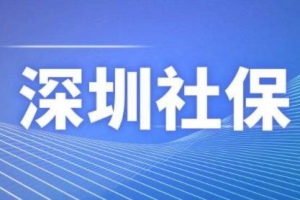 深圳社保